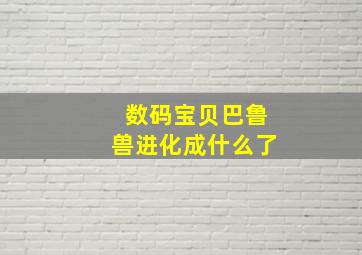 数码宝贝巴鲁兽进化成什么了